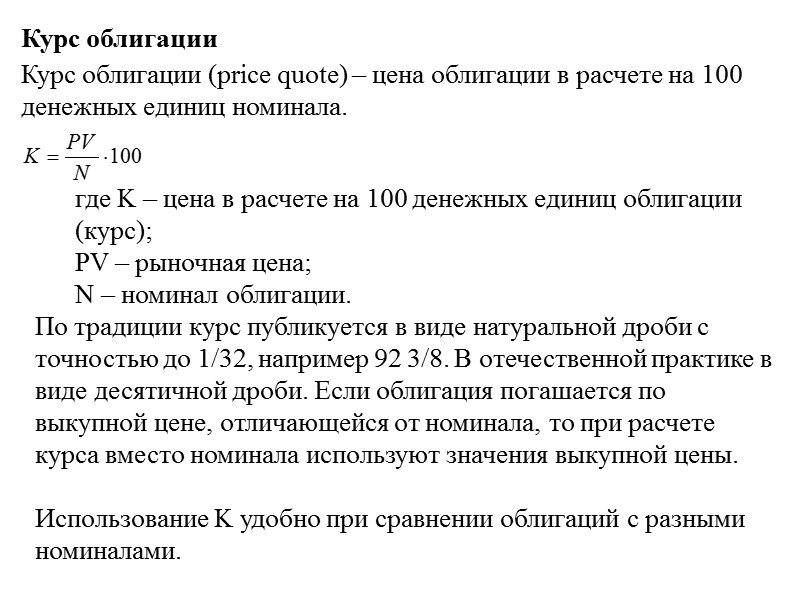 Курс облигации

Курс облигации (price quote) – цена облигации в расчете на 100 денежных единиц номинала.

$K = \frac{PV}{N} \cdot 100$

где K – цена в расчете на 100 денежных единиц облигации (курс);
PV – рыночная цена;
N – номинал облигации.

По традиции курс публикуется в виде натуральной дроби с точностью до 1/32, например 92 3/8. В отечественной практике в виде десятичной дроби. Если облигация погашается по выкупной цене, отличающейся от номинала, то при расчете курса вместо номинала используют значения выкупной цены.

Использование K удобно при сравнении облигаций с разными номиналами.